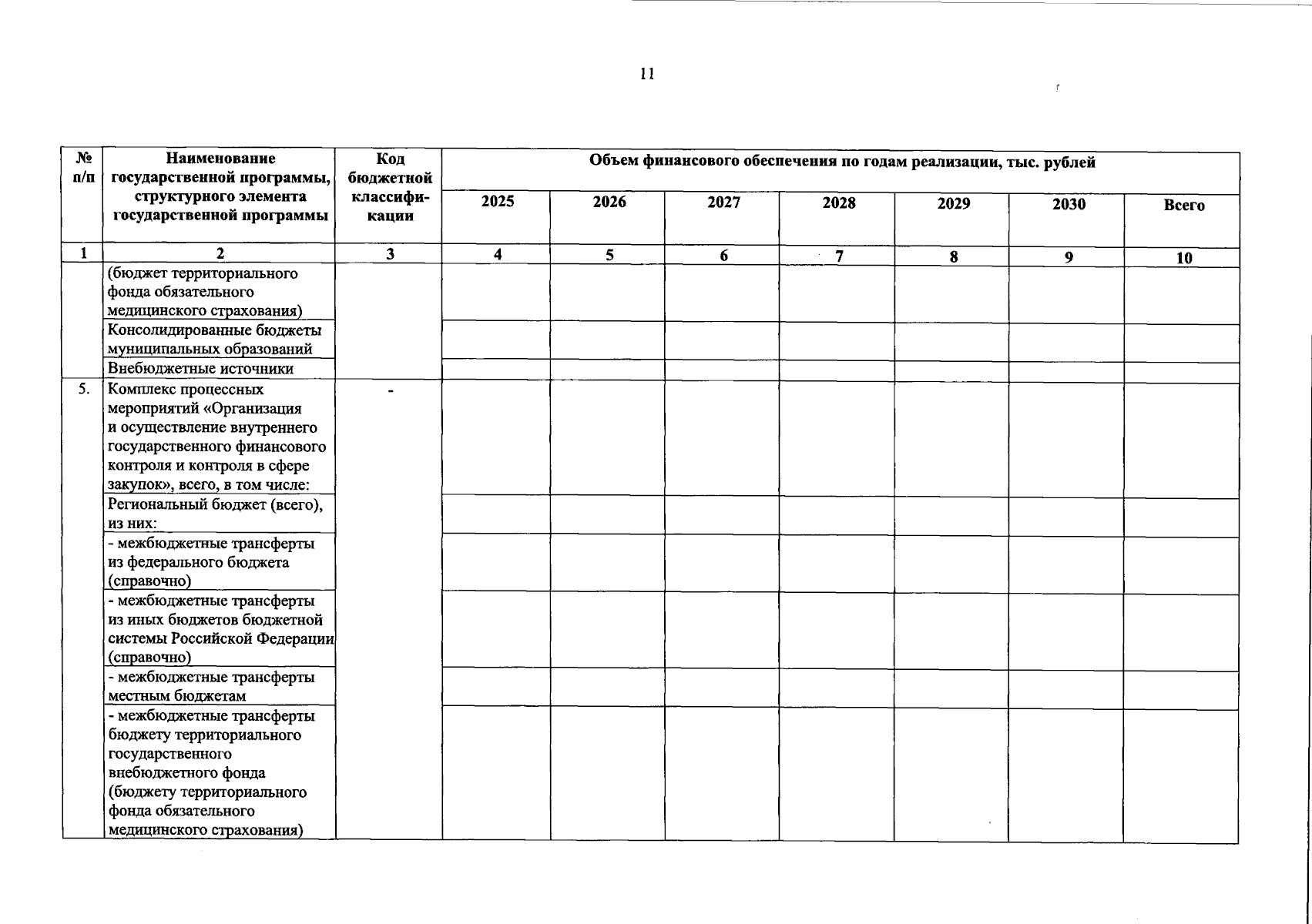 11

| № п/п | Наименование государственной программы, структурного элемента государственной программы | Код бюджетной классификации | Объем финансового обеспечения по годам реализации, тыс. рублей | | | | | | |
|---|---|---|---|---|---|---|---|---|---|
| | | | 2025 | 2026 | 2027 | 2028 | 2029 | 2030 | Всего |
| 1 | 2 | 3 | 4 | 5 | 6 | 7 | 8 | 9 | 10 |
| | (бюджет территориального фонда обязательного медицинского страхования) | | | | | | | | |
| | Консолидированные бюджеты муниципальных образований | | | | | | | | |
| | Внебюджетные источники | | | | | | | | |
| 5. | Комплекс процессных мероприятий «Организация и осуществление внутреннего государственного финансового контроля и контроля в сфере закупок», всего, в том числе: | - | | | | | | | |
| | Региональный бюджет (всего), из них: | | | | | | | | |
| | - межбюджетные трансферты из федерального бюджета (справочно) | | | | | | | | |
| | - межбюджетные трансферты из иных бюджетов бюджетной системы Российской Федерации (справочно) | | | | | | | | |
| | - межбюджетные трансферты местным бюджетам | | | | | | | | |
| | - межбюджетные трансферты бюджету территориального государственного внебюджетного фонда (бюджету территориального фонда обязательного медицинского страхования) | | | | | | | | |